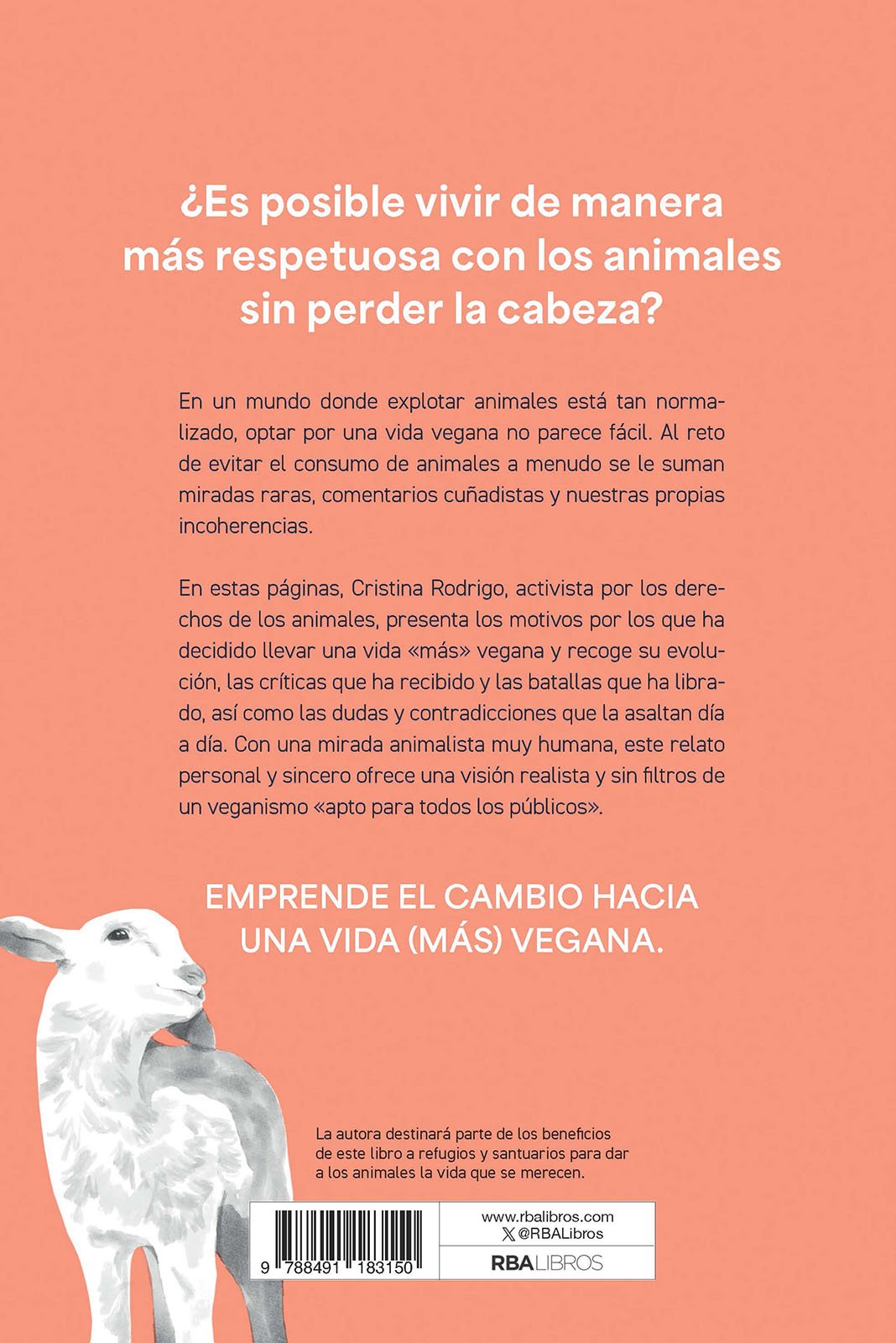 ¿Es posible vivir de manera más respetuosa con los animales sin perder la cabeza?

En un mundo donde explotar animales está tan normalizado, optar por una vida vegana no parece fácil. Al reto de evitar el consumo de animales a menudo se le suman miradas raras, comentarios cuñadistas y nuestras propias incoherencias.

En estas páginas, Cristina Rodrigo, activista por los derechos de los animales, presenta los motivos por los que ha decidido llevar una vida «más» vegana y recoge su evolución, las críticas que ha recibido y las batallas que ha librado, así como las dudas y contradicciones que la asaltan día a día. Con una mirada animalista muy humana, este relato personal y sincero ofrece una visión realista y sin filtros de un veganismo «apto para todos los públicos».

EMPRENDE EL CAMBIO HACIA UNA VIDA (MÁS) VEGANA.

La autora destinará parte de los beneficios de este libro a refugios y santuarios para dar a los animales la vida que se merecen.

9 788491 183150

www.rbalibros.com
@RBALibros

RBALIBROS